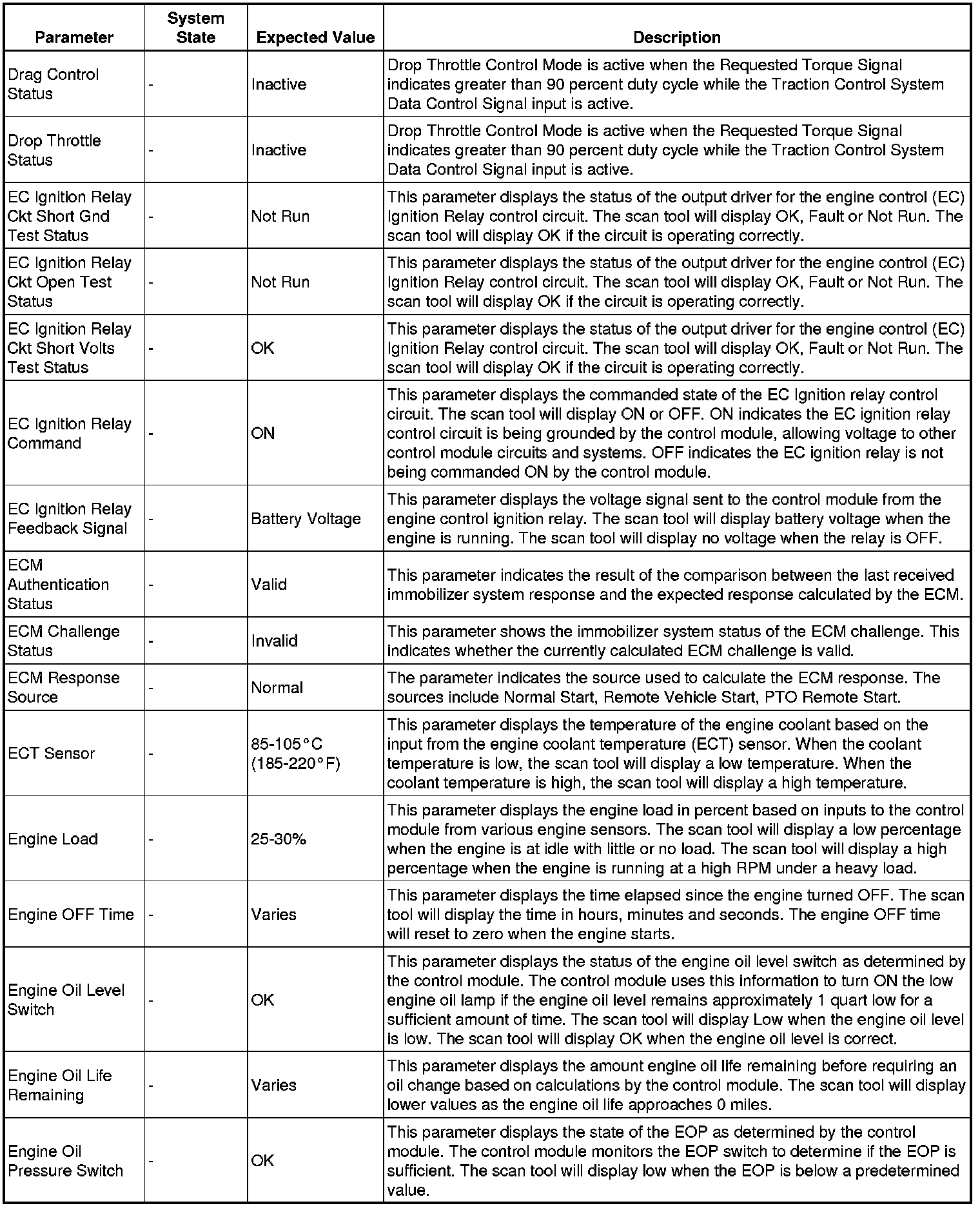 | Parameter | System State | Expected Value | Description |
|---|---|---|---|
| Drag Control Status | - | Inactive | Drop Throttle Control Mode is active when the Requested Torque Signal indicates greater than 90 percent duty cycle while the Traction Control System Data Control Signal input is active. |
| Drop Throttle Status | - | Inactive | Drop Throttle Control Mode is active when the Requested Torque Signal indicates greater than 90 percent duty cycle while the Traction Control System Data Control Signal input is active. |
| EC Ignition Relay Ckt Short Gnd Test Status | - | Not Run | This parameter displays the status of the output driver for the engine control (EC) Ignition Relay control circuit. The scan tool will display OK, Fault or Not Run. The scan tool will display OK if the circuit is operating correctly. |
| EC Ignition Relay Ckt Open Test Status | - | Not Run | This parameter displays the status of the output driver for the engine control (EC) Ignition Relay control circuit. The scan tool will display OK, Fault or Not Run. The scan tool will display OK if the circuit is operating correctly. |
| EC Ignition Relay Ckt Short Volts Test Status | - | OK | This parameter displays the status of the output driver for the engine control (EC) Ignition Relay control circuit. The scan tool will display OK, Fault or Not Run. The scan tool will display OK if the circuit is operating correctly. |
| EC Ignition Relay Command | - | ON | This parameter displays the commanded state of the EC Ignition relay control circuit. The scan tool will display ON or OFF. ON indicates the EC ignition relay control circuit is being grounded by the control module, allowing voltage to other control module circuits and systems. OFF indicates the EC ignition relay is not being commanded ON by the control module. |
| EC Ignition Relay Feedback Signal | - | Battery Voltage | This parameter displays the voltage signal sent to the control module from the engine control ignition relay. The scan tool will display battery voltage when the engine is running. The scan tool will display no voltage when the relay is OFF. |
| ECM Authentication Status | - | Valid | This parameter indicates the result of the comparison between the last received immobilizer system response and the expected response calculated by the ECM. |
| ECM Challenge Status | - | Invalid | This parameter shows the immobilizer system status of the ECM challenge. This indicates whether the currently calculated ECM challenge is valid. |
| ECM Response Source | - | Normal | The parameter indicates the source used to calculate the ECM response. The sources include Normal Start, Remote Vehicle Start, PTO Remote Start. |
| ECT Sensor | - | 85-105°C (185-220°F) | This parameter displays the temperature of the engine coolant based on the input from the engine coolant temperature (ECT) sensor. When the coolant temperature is low, the scan tool will display a low temperature. When the coolant temperature is high, the scan tool will display a high temperature. |
| Engine Load | - | 25-30% | This parameter displays the engine load in percent based on inputs to the control module from various engine sensors. The scan tool will display a low percentage when the engine is at idle with little or no load. The scan tool will display a high percentage when the engine is running at a high RPM under a heavy load. |
| Engine OFF Time | - | Varies | This parameter displays the time elapsed since the engine turned OFF. The scan tool will display the time in hours, minutes and seconds. The engine OFF time will reset to zero when the engine starts. |
| Engine Oil Level Switch | - | OK | This parameter displays the status of the engine oil level switch as determined by the control module. The control module uses this information to turn ON the low engine oil lamp if the engine oil level remains approximately 1 quart low for a sufficient amount of time. The scan tool will display Low when the engine oil level is low. The scan tool will display OK when the engine oil level is correct. |
| Engine Oil Life Remaining | - | Varies | This parameter displays the amount engine oil life remaining before requiring an oil change based on calculations by the control module. The scan tool will display lower values as the engine oil life approaches 0 miles. |
| Engine Oil Pressure Switch | - | OK | This parameter displays the state of the EOP as determined by the control module. The control module monitors the EOP switch to determine if the EOP is sufficient. The scan tool will display low when the EOP is below a predetermined value. |